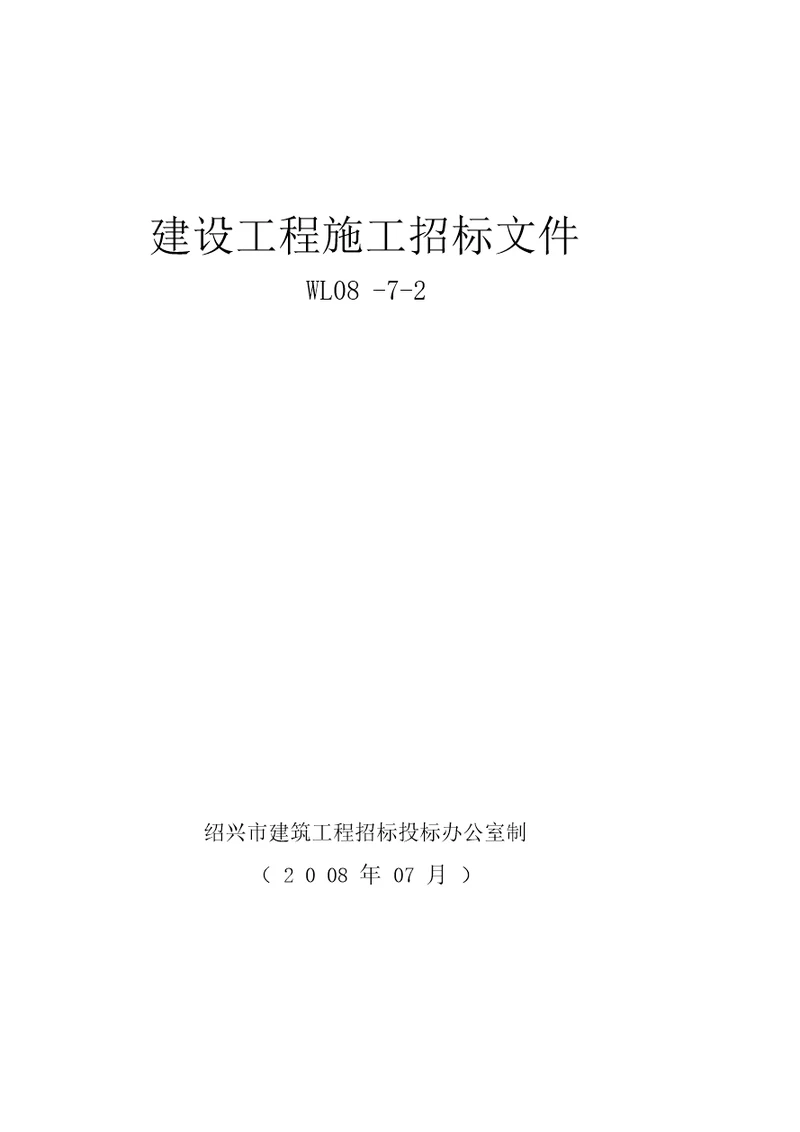 建设工程施工招标文件

WL08 -7-2

绍兴市建筑工程招标投标办公室制

（ 2 0 08 年 07 月 ）